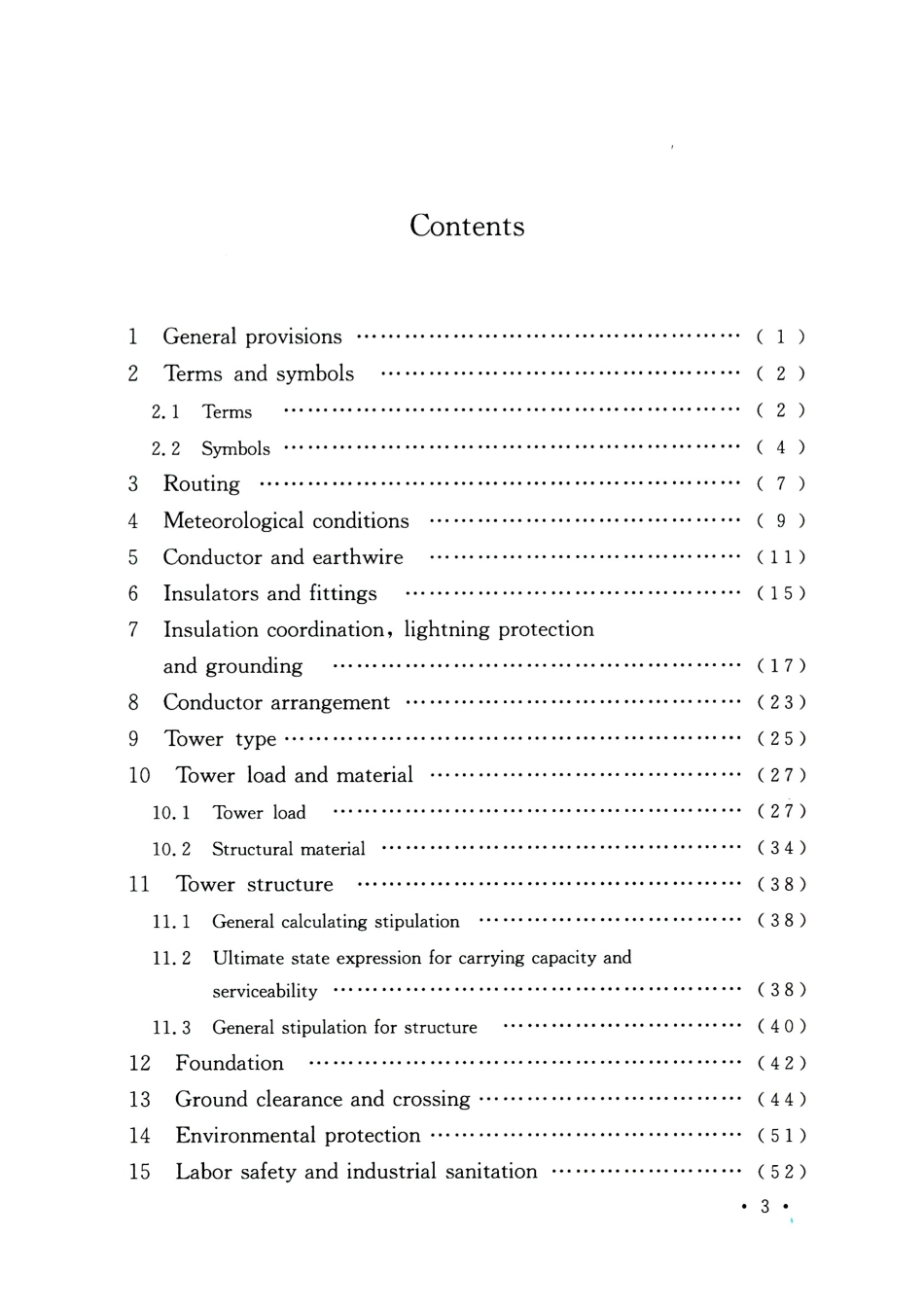 Contents

1 General provisions (1)
2 Terms and symbols (2)
2.1 Terms (2)
2.2 Symbols (4)
3 Routing (7)
4 Meteorological conditions (9)
5 Conductor and earthwire (11)
6 Insulators and fittings (15)
7 Insulation coordination, lightning protection and grounding (17)
8 Conductor arrangement (23)
9 Tower type (25)
10 Tower load and material (27)
10.1 Tower load (27)
10.2 Structural material (34)
11 Tower structure (38)
11.1 General calculating stipulation (38)
11.2 Ultimate state expression for carrying capacity and serviceability (38)
11.3 General stipulation for structure (40)
12 Foundation (42)
13 Ground clearance and crossing (44)
14 Environmental protection (51)
15 Labor safety and industrial sanitation (52)

• 3 •